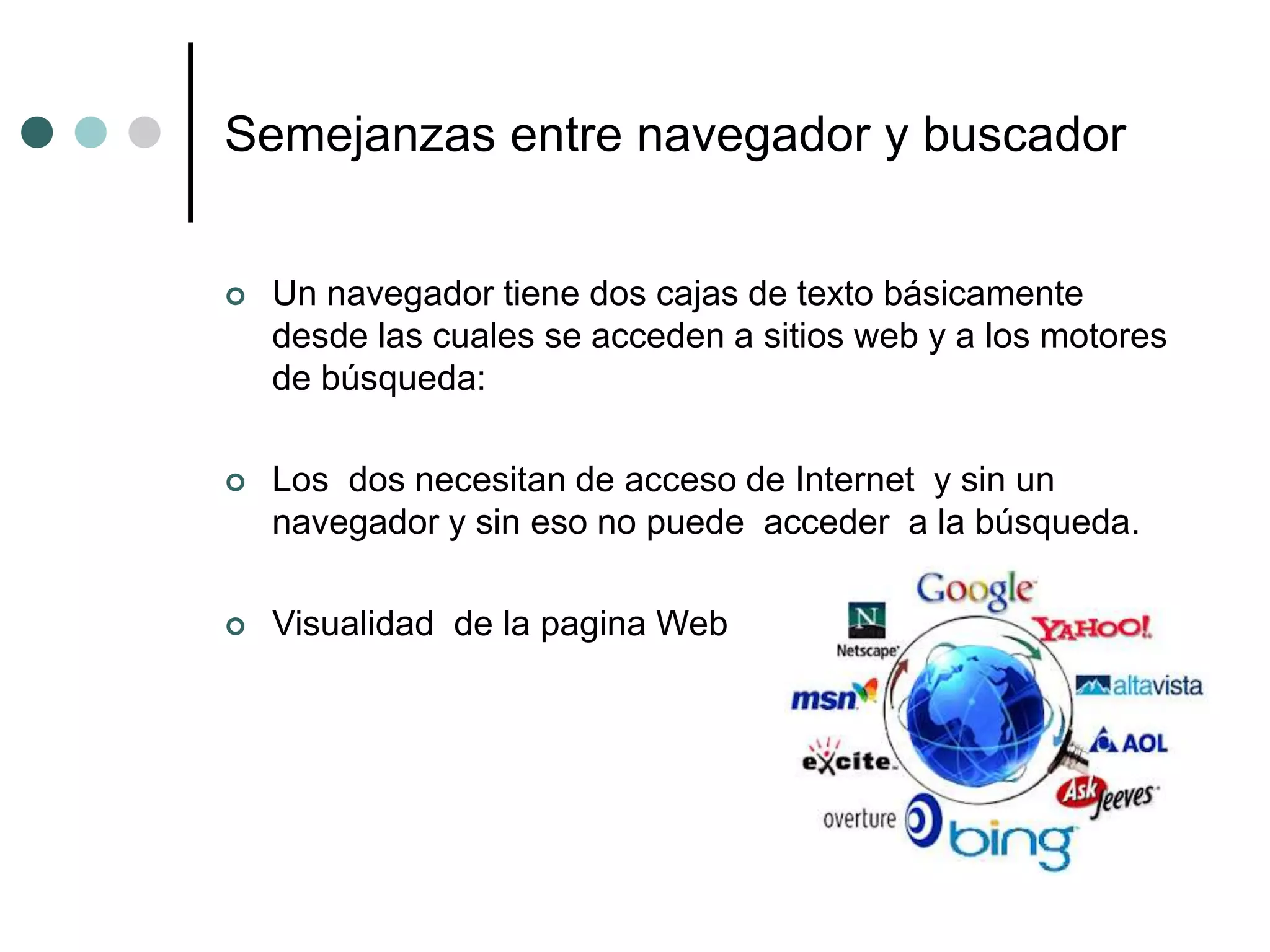 Semejanzas entre navegador y buscador

Un navegador tiene dos cajas de texto básicamente desde las cuales se acceden a sitios web y a los motores de búsqueda:

Los dos necesitan de acceso de Internet y sin un navegador y sin eso no puede acceder a la búsqueda.

Visualidad de la pagina Web

Google
N
Netscape
YAHOO!
altavista
msn
AOL
excite
Ask Jeeves
overture
bing